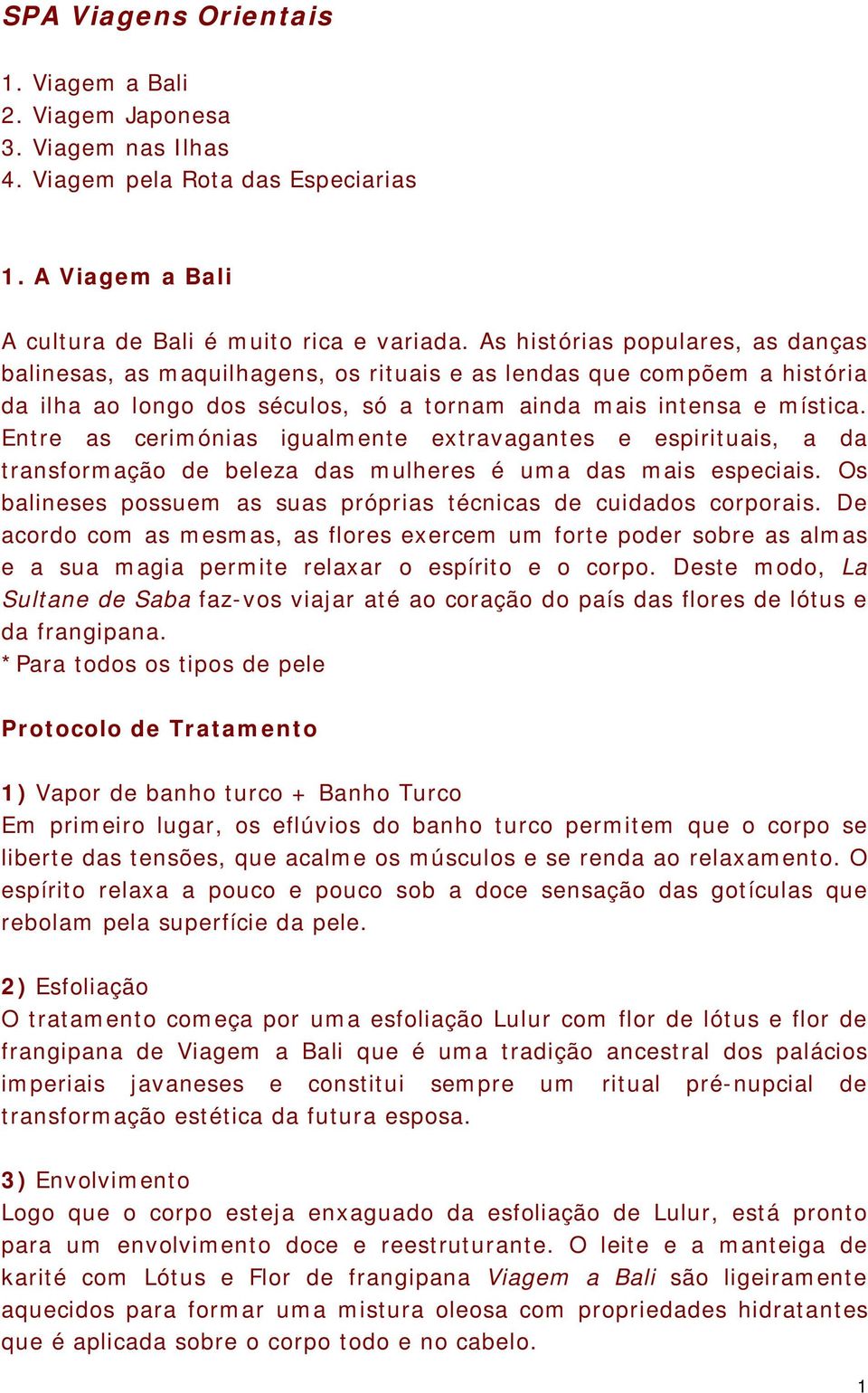 SPA Viagens Orientais

1. Viagem a Bali
2. Viagem Japonesa
3. Viagem nas Ilhas
4. Viagem pela Rota das Especiarias

1. A Viagem a Bali

A cultura de Bali é muito rica e variada. As histórias populares, as danças balinesas, as maquilhagens, os rituais e as lendas que compõem a história da ilha ao longo dos séculos, só a tornam ainda mais intensa e mística. Entre as cerimónias igualmente extravagantes e espirituais, a da transformação de beleza das mulheres é uma das mais especiais. Os balineses possuem as suas próprias técnicas de cuidados corporais. De acordo com as mesmas, as flores exercem um forte poder sobre as almas e a sua magia permite relaxar o espírito e o corpo. Deste modo, La Sultane de Saba faz-vos viajar até ao coração do país das flores de lótus e da frangipana.
*Para todos os tipos de pele

Protocolo de Tratamento

1) Vapor de banho turco + Banho Turco
Em primeiro lugar, os eflúvios do banho turco permitem que o corpo se liberte das tensões, que acalme os músculos e se renda ao relaxamento. O espírito relaxa a pouco e pouco sob a doce sensação das gotículas que rebolam pela superfície da pele.

2) Esfoliação
O tratamento começa por uma esfoliação Lulur com flor de lótus e flor de frangipana de Viagem a Bali que é uma tradição ancestral dos palácios imperiais javaneses e constitui sempre um ritual pré-nupcial de transformação estética da futura esposa.

3) Envolvimento
Logo que o corpo esteja enxaguado da esfoliação de Lulur, está pronto para um envolvimento doce e reestruturante. O leite e a manteiga de karité com Lótus e Flor de frangipana Viagem a Bali são ligeiramente aquecidos para formar uma mistura oleosa com propriedades hidratantes que é aplicada sobre o corpo todo e no cabelo.

1